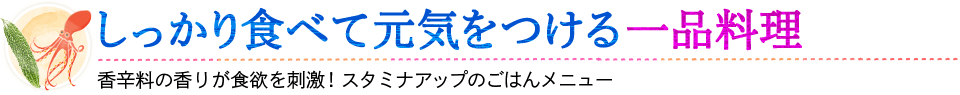 しっかり食べて元気をつける一品料理

香辛料の香りが食欲を刺激！スタミナアップのごはんメニュー